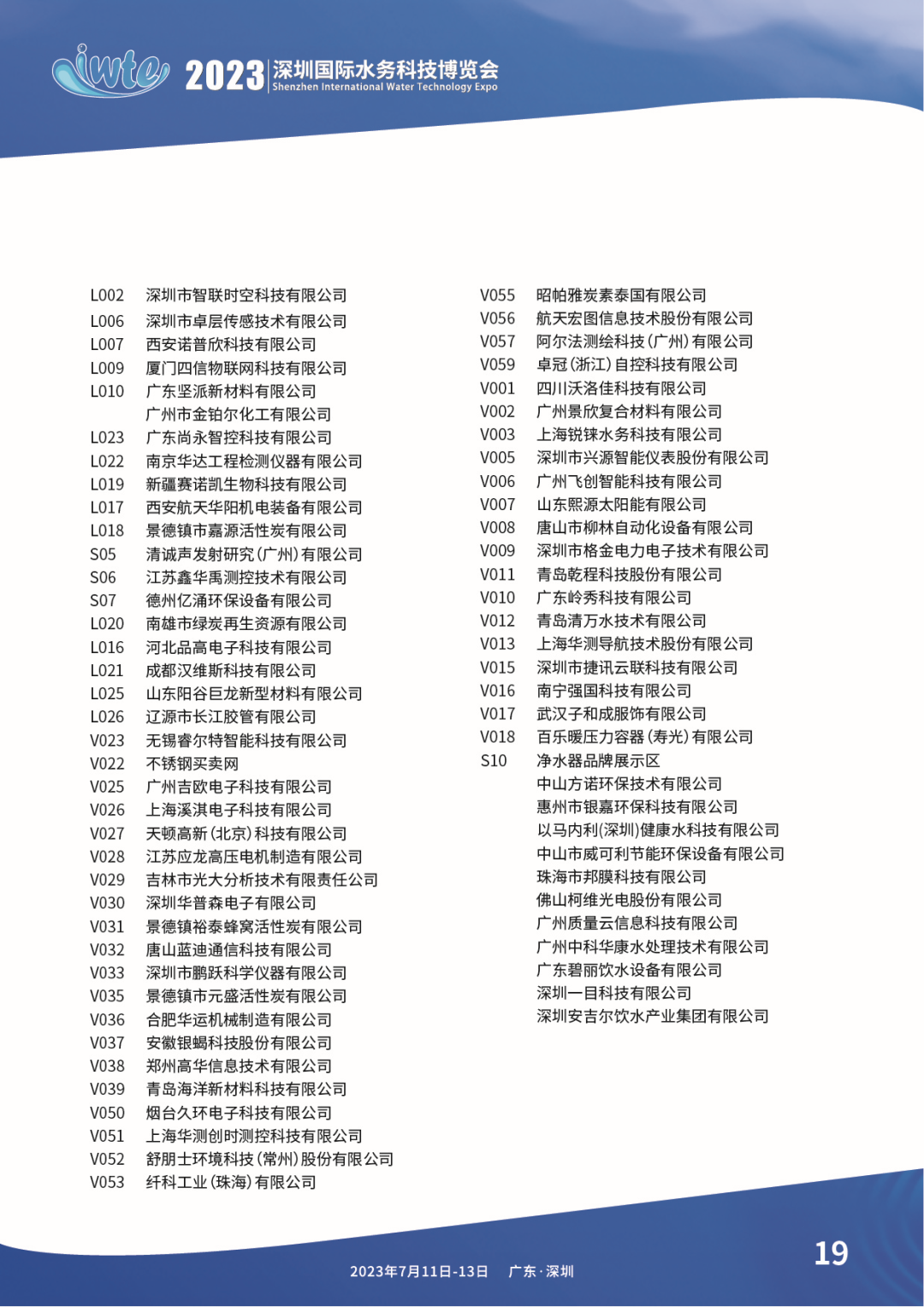 iwte 2023 深圳国际水务科技博览会 Shenzhen International Water Technology Expo

L002 深圳市智联时空科技有限公司
L006 深圳市卓层传感技术有限公司
L007 西安诺普欣科技有限公司
L009 厦门四信物联网科技有限公司
L010 广东坚派新材料有限公司
广州市金铂尔化工有限公司
L023 广东尚永智控科技有限公司
L022 南京华达工程检测仪器有限公司
L019 新疆赛诺凯生物科技有限公司
L017 西安航天华阳机电装备有限公司
L018 景德镇市嘉源活性炭有限公司
S05 清诚声发射研究(广州)有限公司
S06 江苏鑫华禹测控技术有限公司
S07 德州亿涌环保设备有限公司
L020 南雄市绿炭再生资源有限公司
L016 河北品高电子科技有限公司
L021 成都汉维斯科技有限公司
L025 山东阳谷巨龙新型材料有限公司
L026 辽源市长江胶管有限公司
V023 无锡睿尔特智能科技有限公司
V022 不锈钢买卖网
V025 广州吉欧电子科技有限公司
V026 上海溪淇电子科技有限公司
V027 天顿高新(北京)科技有限公司
V028 江苏应龙高压电机制造有限公司
V029 吉林市光大分析技术有限责任公司
V030 深圳华普森电子有限公司
V031 景德镇裕泰蜂窝活性炭有限公司
V032 唐山蓝迪通信科技有限公司
V033 深圳市鹏跃科学仪器有限公司
V035 景德镇市元盛活性炭有限公司
V036 合肥华运机械制造有限公司
V037 安徽银蝎科技股份有限公司
V038 郑州高华信息技术有限公司
V039 青岛海洋新材料科技有限公司
V050 烟台久环电子科技有限公司
V051 上海华测创时测控科技有限公司
V052 舒朋士环境科技(常州)股份有限公司
V053 纤科工业(珠海)有限公司

V055 昭帕雅炭素泰国有限公司
V056 航天宏图信息技术股份有限公司
V057 阿尔法测绘科技(广州)有限公司
V059 卓冠(浙江)自控科技有限公司
V001 四川沃洛佳科技有限公司
V002 广州景欣复合材料有限公司
V003 上海锐铼水务科技有限公司
V005 深圳市兴源智能仪表股份有限公司
V006 广州飞创智能科技有限公司
V007 山东熙源太阳能有限公司
V008 唐山市柳林自动化设备有限公司
V009 深圳市格金电力电子技术有限公司
V011 青岛乾程科技股份有限公司
V010 广东岭秀科技有限公司
V012 青岛清万水技术有限公司
V013 上海华测导航技术股份有限公司
V015 深圳市捷讯云联科技有限公司
V016 南宁强国科技有限公司
V017 武汉子和成服饰有限公司
V018 百乐暖压力容器(寿光)有限公司
S10 净水器品牌展示区
中山方诺环保技术有限公司
惠州市银嘉环保科技有限公司
以马内利(深圳)健康水科技有限公司
中山市威可利节能环保设备有限公司
珠海市邦膜科技有限公司
佛山柯维光电股份有限公司
广州质量云信息科技有限公司
广州中科华康水处理技术有限公司
广东碧丽饮水设备有限公司
深圳一目科技有限公司
深圳安吉尔饮水产业集团有限公司

2023年7月11日-13日 广东·深圳

19